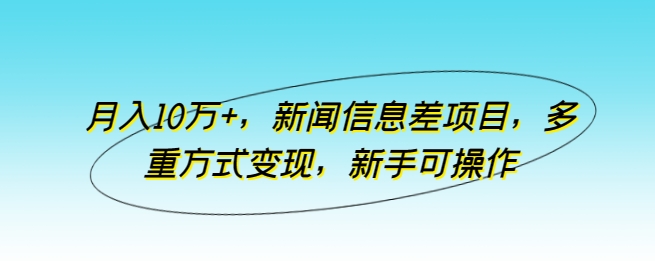 月入10万+，新闻信息差项目，多重方式变现，新手可操作